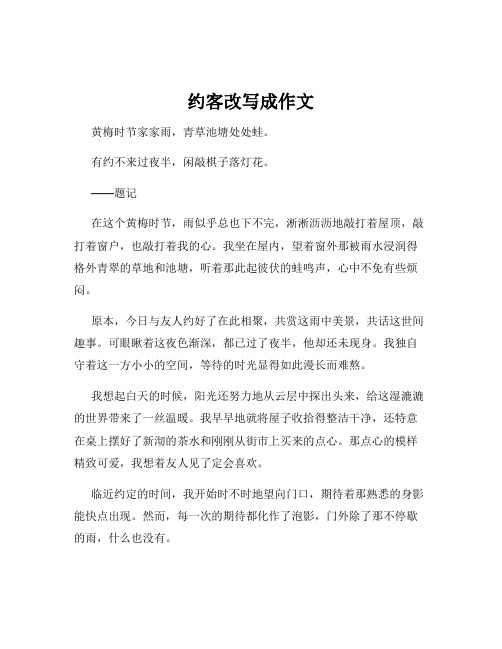 约客改写成作文

黄梅时节家家雨，青草池塘处处蛙。

有约不来过夜半，闲敲棋子落灯花。

——题记

在这个黄梅时节，雨似乎总也下不完，淅淅沥沥地敲打着屋顶，敲打着窗户，也敲打着我的心。我坐在屋内，望着窗外那被雨水浸润得格外青翠的草地和池塘，听着那此起彼伏的蛙鸣声，心中不免有些烦闷。

原本，今日与友人约好了在此相聚，共赏这雨中美景，共话这世间趣事。可眼瞅着这夜色渐深，都已过了夜半，他却还未现身。我独自守着这一方小小的空间，等待的时光显得如此漫长而难熬。

我想起白天的时候，阳光还努力地从云层中探出头来，给这湿漉漉的世界带来了一丝温暖。我早早地就将屋子收拾得整洁干净，还特意在桌上摆好了新沏的茶水和刚刚从街市上买来的点心。那点心的模样精致可爱，我想着友人见了定会喜欢。

临近约定的时间，我开始时不时地望向门口，期待着那熟悉的身影能快点出现。然而，每一次的期待都化作了泡影，门外除了那不停歇的雨，什么也没有。